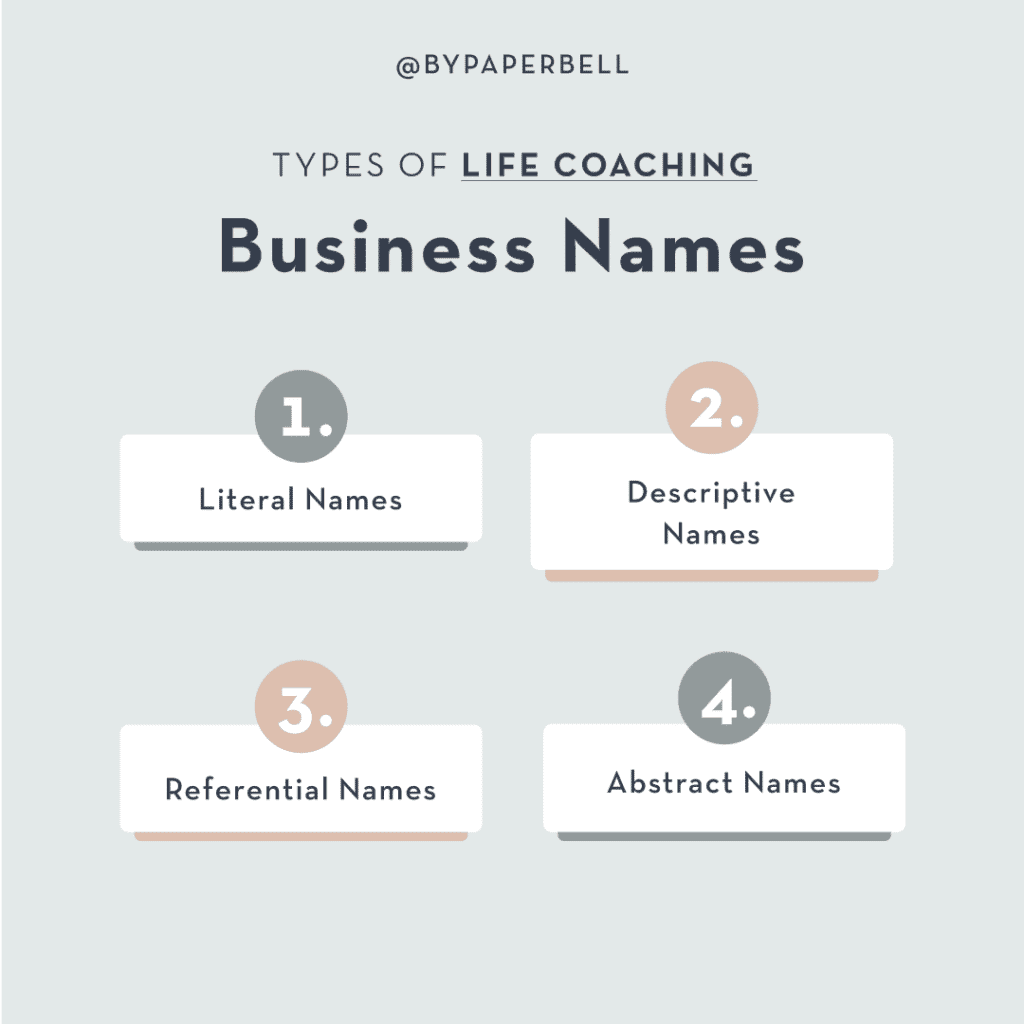 @BYPAPERBELL

TYPES OF LIFE COACHING

Business Names

1.
Literal Names

2.
Descriptive Names

3.
Referential Names

4.
Abstract Names